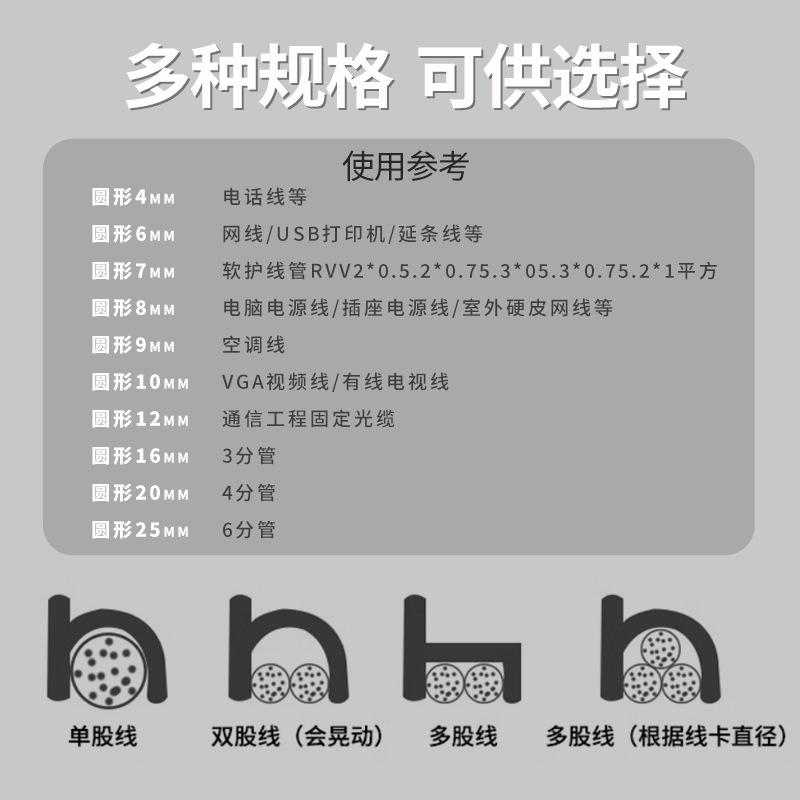 多种规格 可供选择

使用参考

圆形4MM 电话线等
圆形6MM 网线/USB打印机/延条线等
圆形7MM 软护线管RVV2*0.5.2*0.75.3*05.3*0.75.2*1平方
圆形8MM 电脑电源线/插座电源线/室外硬皮网线等
圆形9MM 空调线
圆形10MM VGA视频线/有线电视线
圆形12MM 通信工程固定光缆
圆形16MM 3分管
圆形20MM 4分管
圆形25MM 6分管

单股线 双股线（会晃动） 多股线 多股线（根据线卡直径）